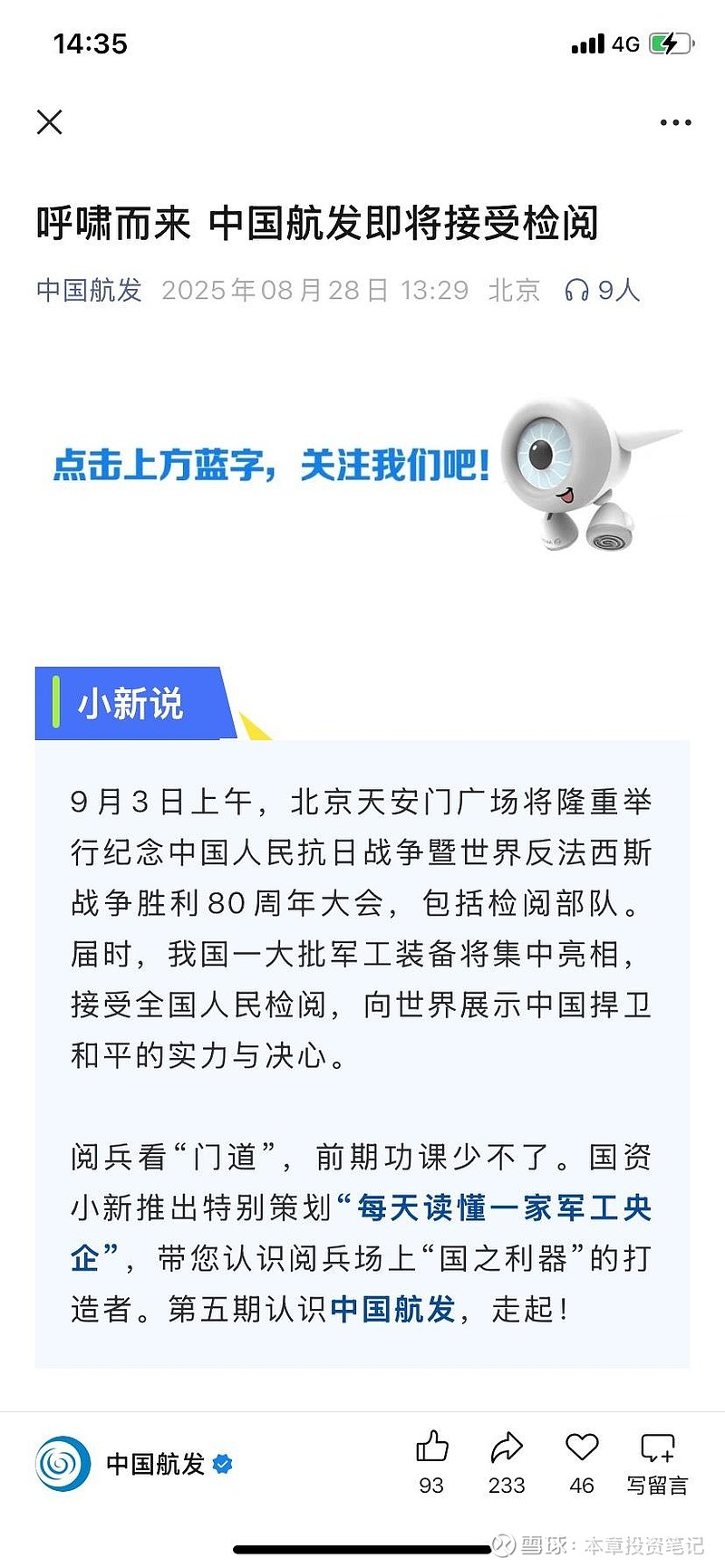 14:35

4G

呼啸而来 中国航发即将接受检阅

中国航发 2025年08月28日 13:29 北京 9人

点击上方蓝字，关注我们吧！

小新说

9月3日上午，北京天安门广场将隆重举行纪念中国人民抗日战争暨世界反法西斯战争胜利80周年大会，包括检阅部队。届时，我国一大批军工装备将集中亮相，接受全国人民检阅，向世界展示中国捍卫和平的实力与决心。

阅兵看“门道”，前期功课少不了。国资小新推出特别策划“每天读懂一家军工央企”，带您认识阅兵场上“国之利器”的打造者。第五期认识中国航发，走起！

中国航发

93 233 46 写留言

雪球：本章投资笔记